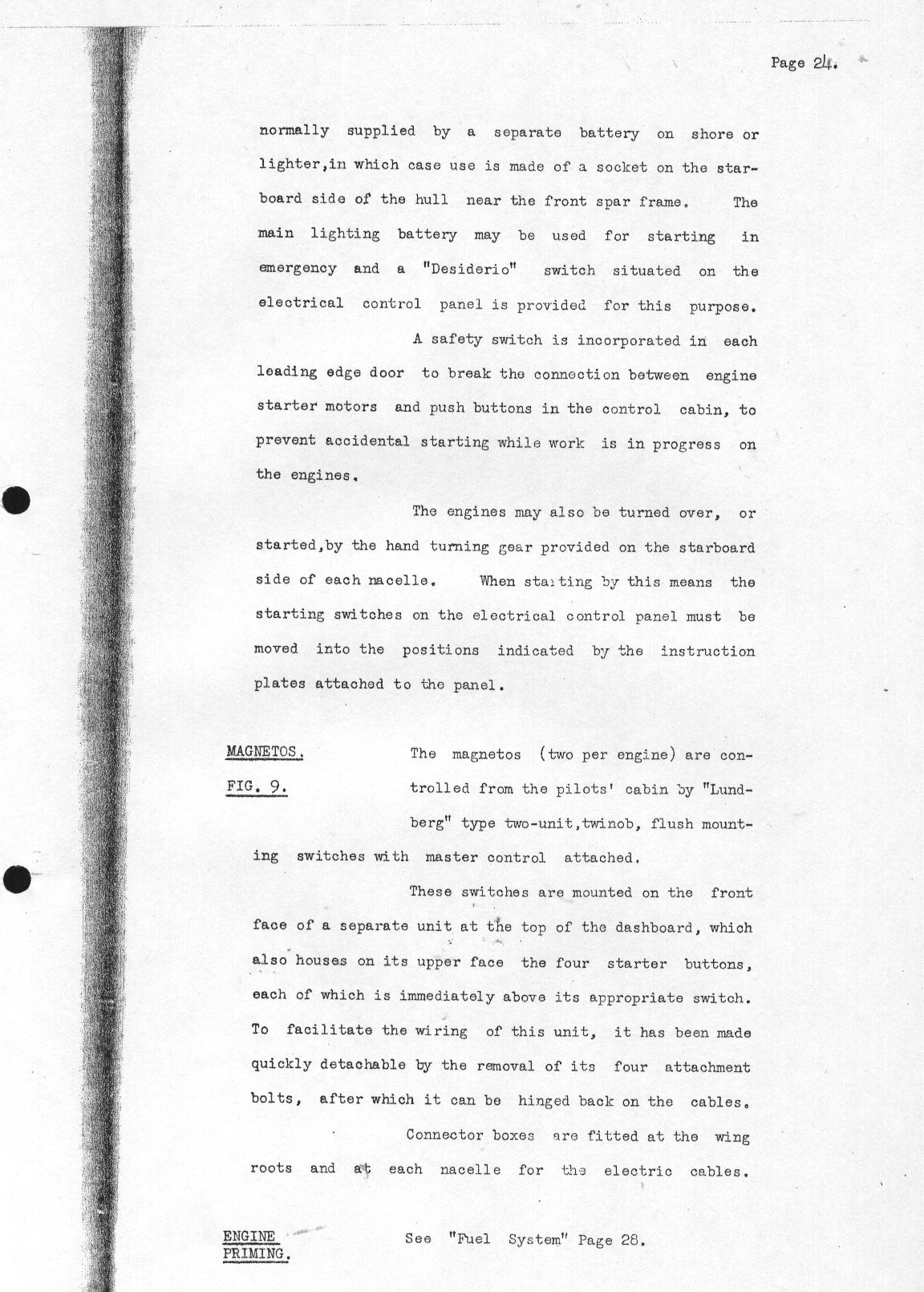 Page 24.

normally supplied by a separate battery on shore or lighter,in which case use is made of a socket on the starboard side of the hull near the front spar frame. The main lighting battery may be used for starting in emergency and a "Desiderio" switch situated on the electrical control panel is provided for this purpose.

A safety switch is incorporated in each leading edge door to break the connection between engine starter motors and push buttons in the control cabin, to prevent accidental starting while work is in progress on the engines.

The engines may also be turned over, or started,by the hand turning gear provided on the starboard side of each nacelle. When starting by this means the starting switches on the electrical control panel must be moved into the positions indicated by the instruction plates attached to the panel.

MAGNETOS.
FIG. 9.

The magnetos (two per engine) are controlled from the pilots' cabin by "Lundberg" type two-unit,twinob, flush mounting switches with master control attached.

These switches are mounted on the front face of a separate unit at the top of the dashboard, which also houses on its upper face the four starter buttons, each of which is immediately above its appropriate switch. To facilitate the wiring of this unit, it has been made quickly detachable by the removal of its four attachment bolts, after which it can be hinged back on the cables.

Connector boxes are fitted at the wing roots and at each nacelle for the electric cables.

ENGINE
PRIMING.

See "Fuel System" Page 28.